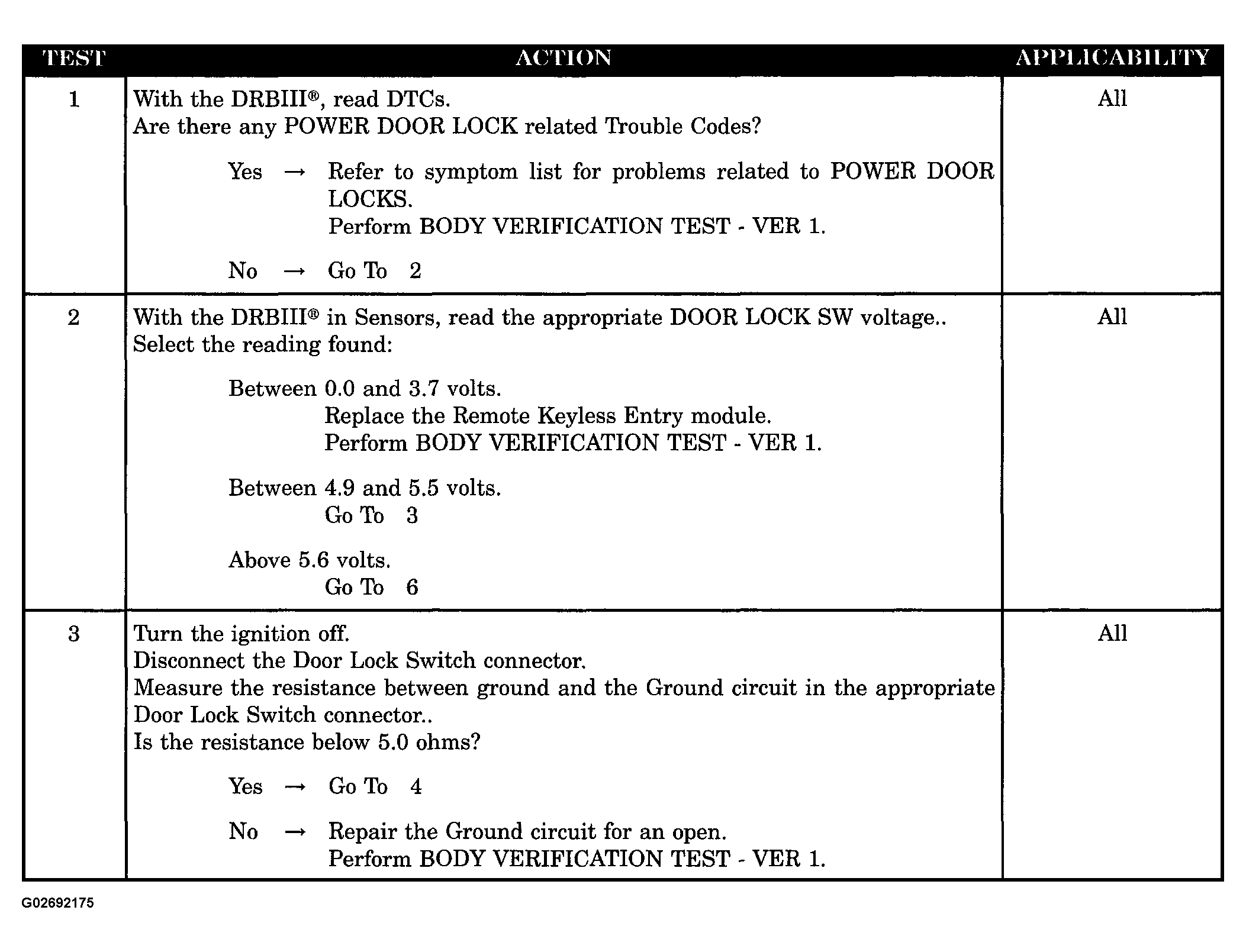 | TEST | ACTION | APPLICABILITY |
|---|---|---|
| 1 | With the DRBIII®, read DTCs. Are there any POWER DOOR LOCK related Trouble Codes? Yes → Refer to symptom list for problems related to POWER DOOR LOCKS. Perform BODY VERIFICATION TEST - VER 1. No → Go To 2 | All |
| 2 | With the DRBIII® in Sensors, read the appropriate DOOR LOCK SW voltage.. Select the reading found: Between 0.0 and 3.7 volts. Replace the Remote Keyless Entry module. Perform BODY VERIFICATION TEST - VER 1. Between 4.9 and 5.5 volts. Go To 3 Above 5.6 volts. Go To 6 | All |
| 3 | Turn the ignition off. Disconnect the Door Lock Switch connector. Measure the resistance between ground and the Ground circuit in the appropriate Door Lock Switch connector.. Is the resistance below 5.0 ohms? Yes → Go To 4 No → Repair the Ground circuit for an open. Perform BODY VERIFICATION TEST - VER 1. | All |

G02692175